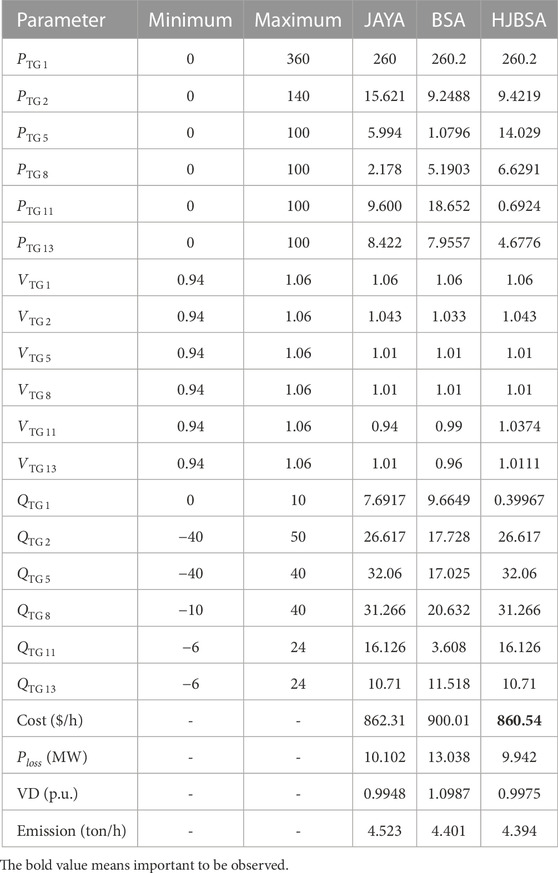 | Parameter | Minimum | Maximum | JAYA | BSA | HJBSA |
|---|---|---|---|---|---|
| $P_{TG\,1}$ | 0 | 360 | 260 | 260.2 | 260.2 |
| $P_{TG\,2}$ | 0 | 140 | 15.621 | 9.2488 | 9.4219 |
| $P_{TG\,5}$ | 0 | 100 | 5.994 | 1.0796 | 14.029 |
| $P_{TG\,8}$ | 0 | 100 | 2.178 | 5.1903 | 6.6291 |
| $P_{TG\,11}$ | 0 | 100 | 9.600 | 18.652 | 0.6924 |
| $P_{TG\,13}$ | 0 | 100 | 8.422 | 7.9557 | 4.6776 |
| $V_{TG\,1}$ | 0.94 | 1.06 | 1.06 | 1.06 | 1.06 |
| $V_{TG\,2}$ | 0.94 | 1.06 | 1.043 | 1.033 | 1.043 |
| $V_{TG\,5}$ | 0.94 | 1.06 | 1.01 | 1.01 | 1.01 |
| $V_{TG\,8}$ | 0.94 | 1.06 | 1.01 | 1.01 | 1.01 |
| $V_{TG\,11}$ | 0.94 | 1.06 | 0.94 | 0.99 | 1.0374 |
| $V_{TG\,13}$ | 0.94 | 1.06 | 1.01 | 0.96 | 1.0111 |
| $Q_{TG\,1}$ | 0 | 10 | 7.6917 | 9.6649 | 0.39967 |
| $Q_{TG\,2}$ | −40 | 50 | 26.617 | 17.728 | 26.617 |
| $Q_{TG\,5}$ | −40 | 40 | 32.06 | 17.025 | 32.06 |
| $Q_{TG\,8}$ | −10 | 40 | 31.266 | 20.632 | 31.266 |
| $Q_{TG\,11}$ | −6 | 24 | 16.126 | 3.608 | 16.126 |
| $Q_{TG\,13}$ | −6 | 24 | 10.71 | 11.518 | 10.71 |
| Cost ($/h) | - | - | 862.31 | 900.01 | **860.54** |
| $P_{loss}$ (MW) | - | - | 10.102 | 13.038 | 9.942 |
| VD (p.u.) | - | - | 0.9948 | 1.0987 | 0.9975 |
| Emission (ton/h) | - | - | 4.523 | 4.401 | 4.394 |

The bold value means important to be observed.